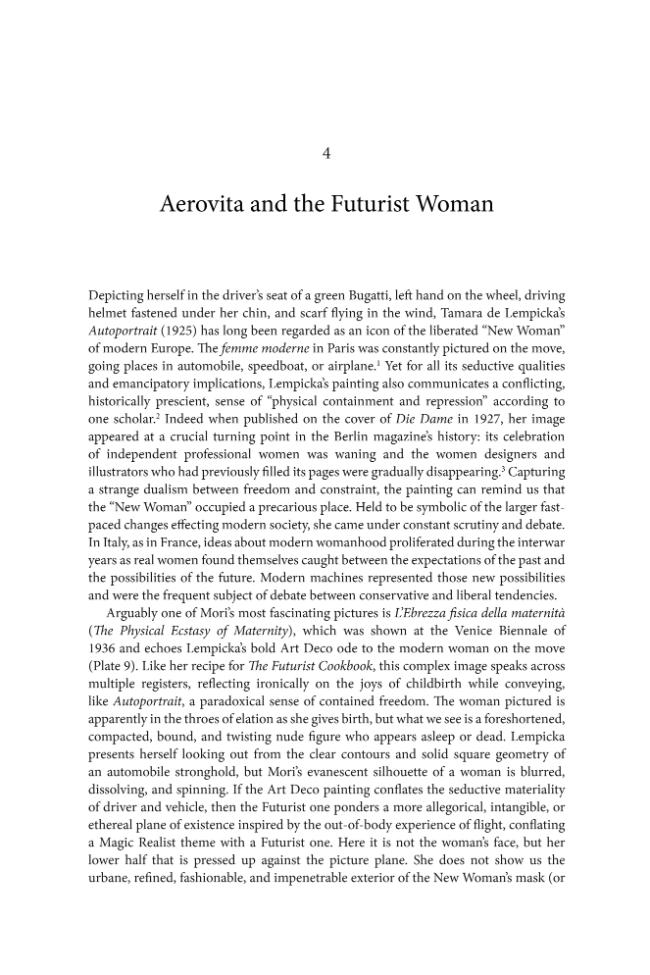 4

Aerovita and the Futurist Woman

Depicting herself in the driver's seat of a green Bugatti, left hand on the wheel, driving helmet fastened under her chin, and scarf flying in the wind, Tamara de Lempicka's Autoportrait (1925) has long been regarded as an icon of the liberated "New Woman" of modern Europe. The femme moderne in Paris was constantly pictured on the move, going places in automobile, speedboat, or airplane.$^{1}$ Yet for all its seductive qualities and emancipatory implications, Lempicka's painting also communicates a conflicting, historically prescient, sense of "physical containment and repression" according to one scholar.$^{2}$ Indeed when published on the cover of Die Dame in 1927, her image appeared at a crucial turning point in the Berlin magazine's history: its celebration of independent professional women was waning and the women designers and illustrators who had previously filled its pages were gradually disappearing.$^{3}$ Capturing a strange dualism between freedom and constraint, the painting can remind us that the "New Woman" occupied a precarious place. Held to be symbolic of the larger fast-paced changes effecting modern society, she came under constant scrutiny and debate. In Italy, as in France, ideas about modern womanhood proliferated during the interwar years as real women found themselves caught between the expectations of the past and the possibilities of the future. Modern machines represented those new possibilities and were the frequent subject of debate between conservative and liberal tendencies.

Arguably one of Mori's most fascinating pictures is L'Ebrezza fisica della maternità (The Physical Ecstasy of Maternity), which was shown at the Venice Biennale of 1936 and echoes Lempicka's bold Art Deco ode to the modern woman on the move (Plate 9). Like her recipe for The Futurist Cookbook, this complex image speaks across multiple registers, reflecting ironically on the joys of childbirth while conveying, like Autoportrait, a paradoxical sense of contained freedom. The woman pictured is apparently in the throes of elation as she gives birth, but what we see is a foreshortened, compacted, bound, and twisting nude figure who appears asleep or dead. Lempicka presents herself looking out from the clear contours and solid square geometry of an automobile stronghold, but Mori's evanescent silhouette of a woman is blurred, dissolving, and spinning. If the Art Deco painting conflates the seductive materiality of driver and vehicle, then the Futurist one ponders a more allegorical, intangible, or ethereal plane of existence inspired by the out-of-body experience of flight, conflating a Magic Realist theme with a Futurist one. Here it is not the woman's face, but her lower half that is pressed up against the picture plane. She does not show us the urbane, refined, fashionable, and impenetrable exterior of the New Woman's mask (or